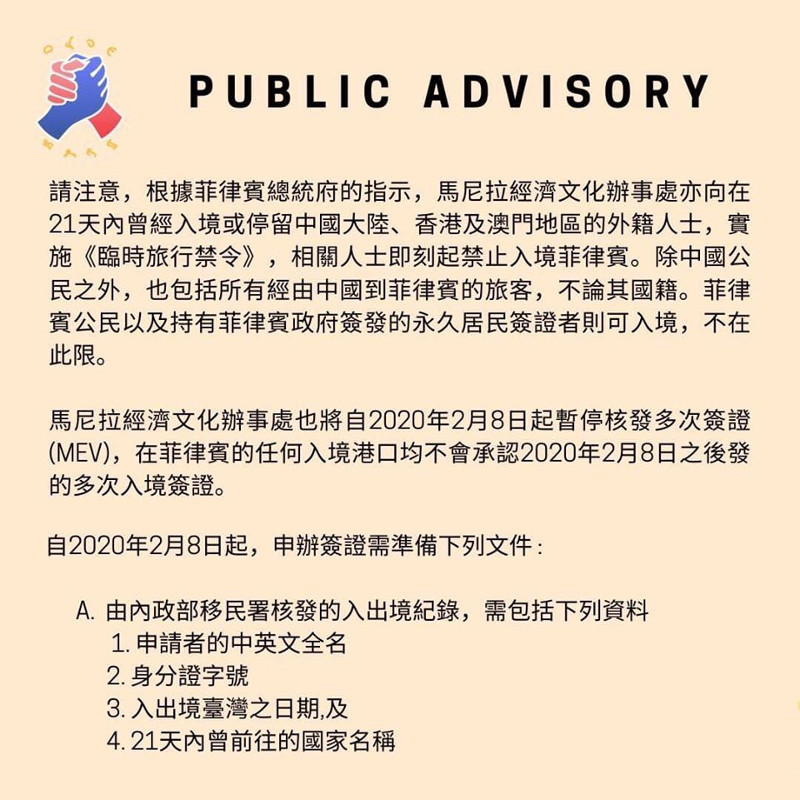 PUBLIC ADVISORY

請注意，根據菲律賓總統府的指示，馬尼拉經濟文化辦事處亦向在21天內曾經入境或停留中國大陸、香港及澳門地區的外籍人士，實施《臨時旅行禁令》，相關人士即刻起禁止入境菲律賓。除中國公民之外，也包括所有經由中國到菲律賓的旅客，不論其國籍。菲律賓公民以及持有菲律賓政府簽發的永久居民簽證者則可入境，不在此限。

馬尼拉經濟文化辦事處也將自2020年2月8日起暫停核發多次簽證(MEV)，在菲律賓的任何入境港口均不會承認2020年2月8日之後發的多次入境簽證。

自2020年2月8日起，申辦簽證需準備下列文件：

A. 由內政部移民署核發的入出境紀錄，需包括下列資料
1. 申請者的中英文全名
2. 身分證字號
3. 入出境臺灣之日期,及
4. 21天內曾前往的國家名稱